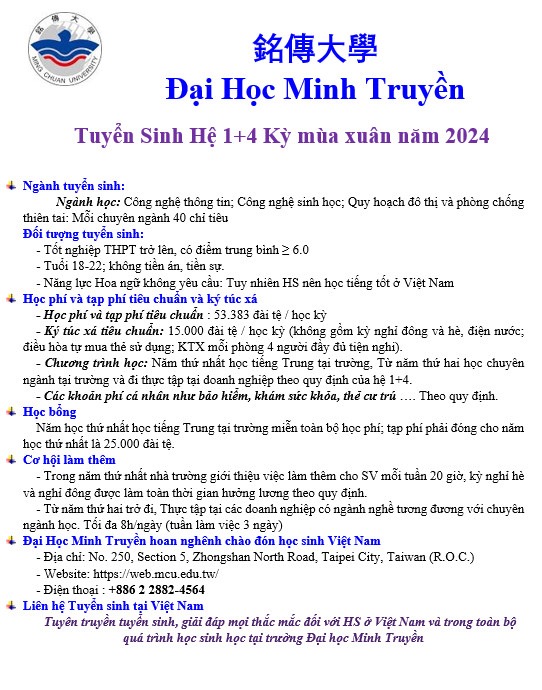 銘傳大學
MING CHUAN UNIVERSITY

銘傳大學

Đại Học Minh Truyền

Tuyển Sinh Hệ 1+4 Kỳ mùa xuân năm 2024

Ngành tuyển sinh:
Ngành học: Công nghệ thông tin; Công nghệ sinh học; Quy hoạch đô thị và phòng chống thiên tai: Mỗi chuyên ngành 40 chỉ tiêu

Đối tượng tuyển sinh:
- Tốt nghiệp THPT trở lên, có điểm trung bình ≥ 6.0
- Tuổi 18-22; không tiền án, tiền sự.
- Năng lực Hoa ngữ không yêu cầu: Tuy nhiên HS nên học tiếng tốt ở Việt Nam

Học phí và tạp phí tiêu chuẩn và ký túc xá
- Học phí và tạp phí tiêu chuẩn : 53.383 đài tệ / học kỳ
- Ký túc xá tiêu chuẩn: 15.000 đài tệ / học kỳ (không gồm kỳ nghỉ đông và hè, điện nước; điều hòa tự mua thẻ sử dụng; KTX mỗi phòng 4 người đầy đủ tiện nghi).
- Chương trình học: Năm thứ nhất học tiếng Trung tại trường, Từ năm thứ hai học chuyên ngành tại trường và đi thực tập tại doanh nghiệp theo quy định của hệ 1+4.
- Các khoản phí cá nhân như bảo hiểm, khám sức khỏa, thẻ cư trú …. Theo quy định.

Học bổng
Năm học thứ nhất học tiếng Trung tại trường miễn toàn bộ học phí; tạp phí phải đóng cho năm học thứ nhất là 25.000 đài tệ.

Cơ hội làm thêm
- Trong năm thứ nhất nhà trường giới thiệu việc làm thêm cho SV mỗi tuần 20 giờ, kỳ nghỉ hè và nghỉ đông được làm toàn thời gian hưởng lương theo quy định.
- Từ năm thứ hai trở đi, Thực tập tại các doanh nghiệp có ngành nghề tương đương với chuyên ngành học. Tối đa 8h/ngày (tuần làm việc 3 ngày)

Đại Học Minh Truyền hoan nghênh chào đón học sinh Việt Nam
- Địa chỉ: No. 250, Section 5, Zhongshan North Road, Taipei City, Taiwan (R.O.C.)
- Website: https://web.mcu.edu.tw/
- Điện thoại : +886 2 2882-4564

Liên hệ Tuyển sinh tại Việt Nam
Tuyên truyền tuyển sinh, giải đáp mọi thắc mắc đối với HS ở Việt Nam và trong toàn bộ quá trình học sinh học tại trường Đại học Minh Truyền